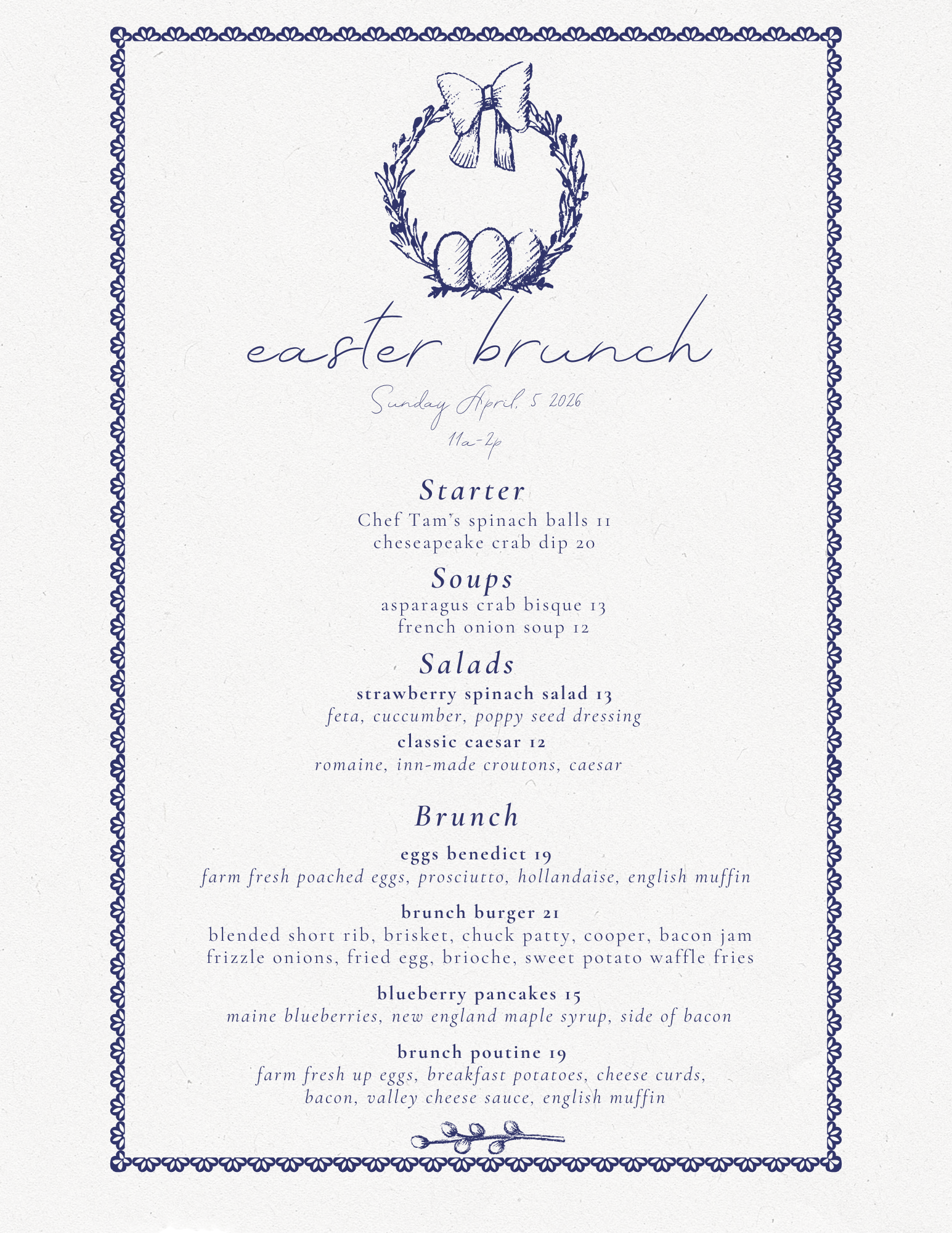 easter brunch

Sunday April, 5 2026
11a-2p

Starter

Chef Tam's spinach balls 11
cheseapeake crab dip 20

Soups

asparagus crab bisque 13
french onion soup 12

Salads

strawberry spinach salad 13
feta, cuccumber, poppy seed dressing

classic caesar 12
romaine, inn-made croutons, caesar

Brunch

eggs benedict 19
farm fresh poached eggs, prosciutto, hollandaise, english muffin

brunch burger 21
blended short rib, brisket, chuck patty, cooper, bacon jam
frizzle onions, fried egg, brioche, sweet potato waffle fries

blueberry pancakes 15
maine blueberries, new england maple syrup, side of bacon

brunch poutine 19
farm fresh up eggs, breakfast potatoes, cheese curds,
bacon, valley cheese sauce, english muffin